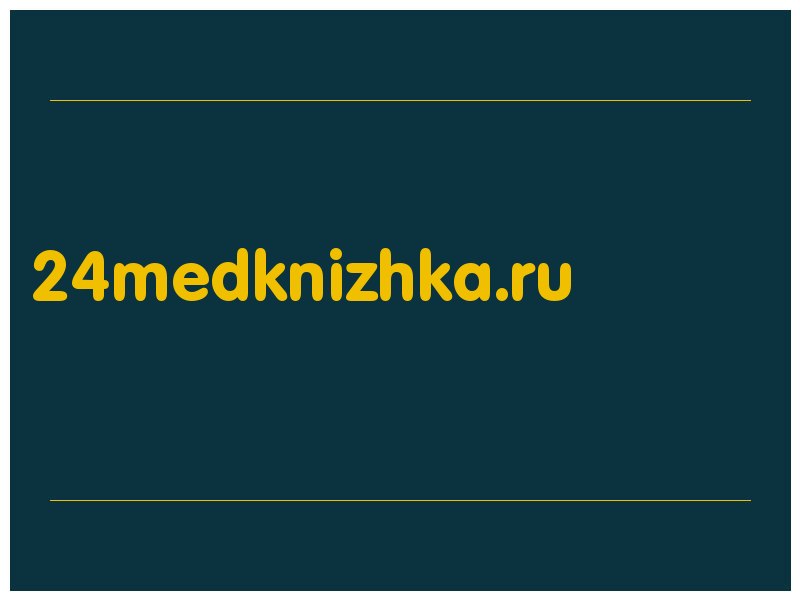 24medknizhka.ru